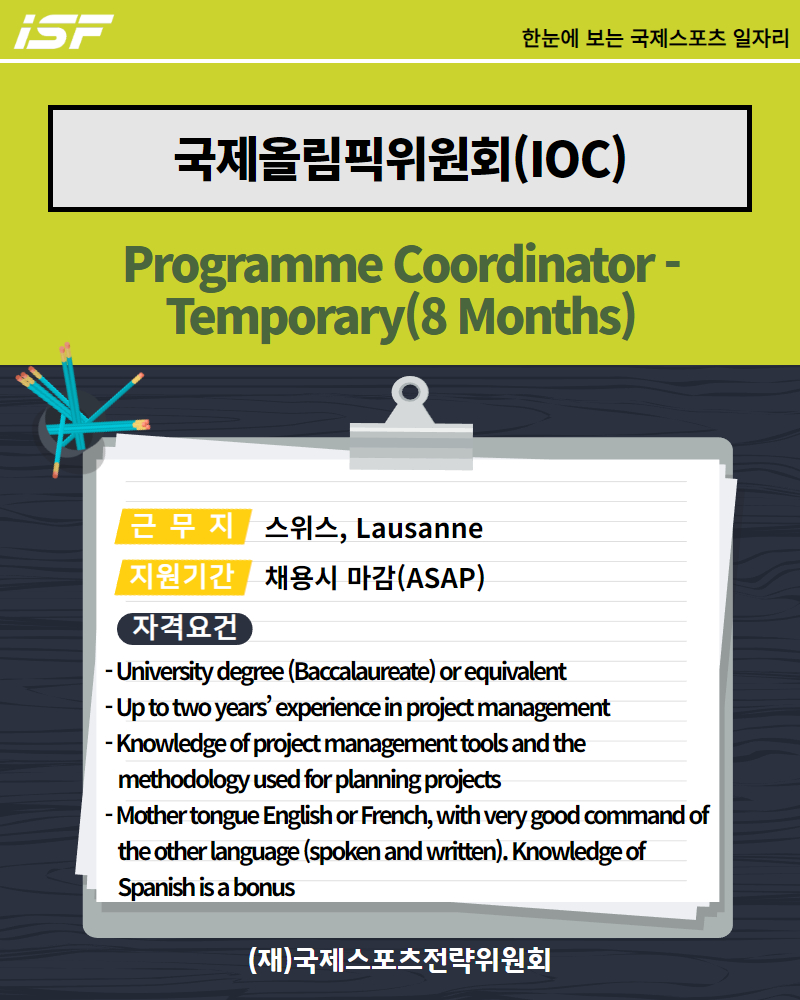 iSF

한눈에 보는 국제스포츠 일자리

국제올림픽위원회(IOC)

Programme Coordinator - Temporary(8 Months)

근 무 지 스위스, Lausanne

지원기간 채용시 마감(ASAP)

자격요건

- University degree (Baccalaureate) or equivalent
- Up to two years' experience in project management
- Knowledge of project management tools and the methodology used for planning projects
- Mother tongue English or French, with very good command of the other language (spoken and written). Knowledge of Spanish is a bonus

(재)국제스포츠전략위원회